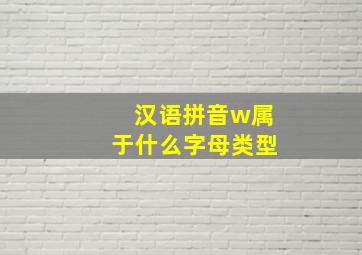 汉语拼音w属于什么字母类型